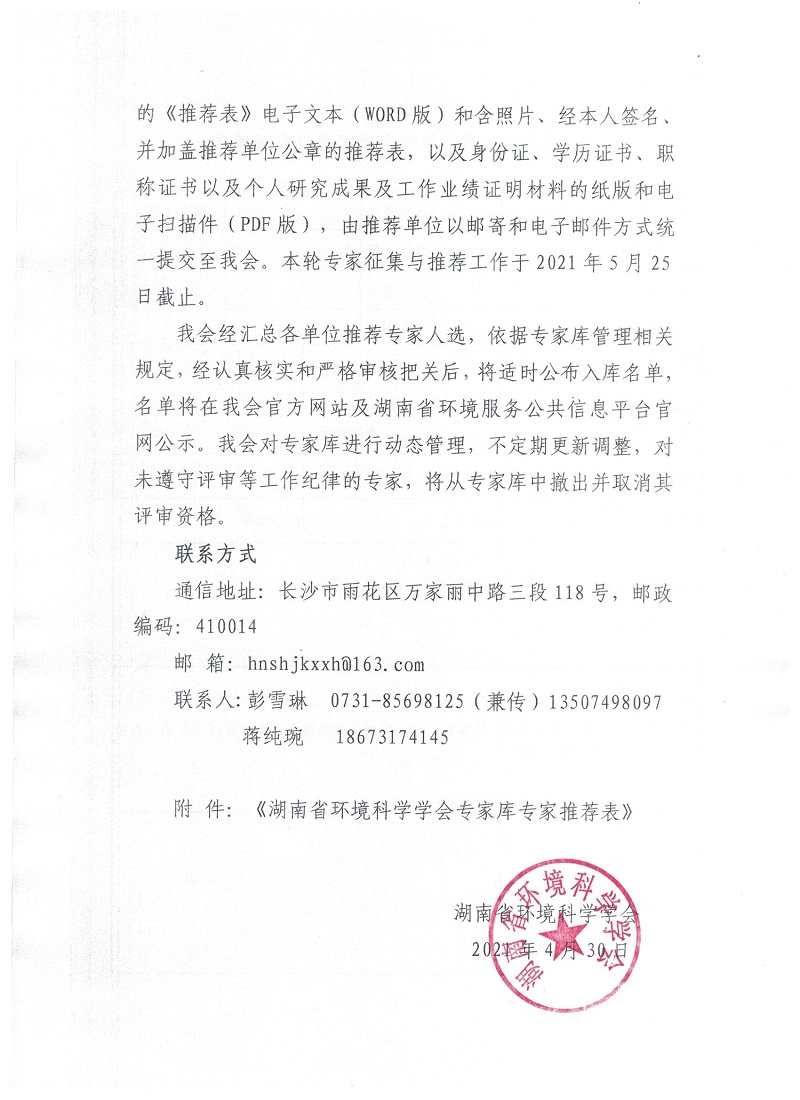 的《推荐表》电子文本（WORD版）和含照片、经本人签名、并加盖推荐单位公章的推荐表，以及身份证、学历证书、职称证书以及个人研究成果及工作业绩证明材料的纸版和电子扫描件（PDF版），由推荐单位以邮寄和电子邮件方式统一提交至我会。本轮专家征集与推荐工作于2021年5月25日截止。

我会经汇总各单位推荐专家人选，依据专家库管理相关规定，经认真核实和严格审核把关后，将适时公布入库名单，名单将在我会官方网站及湖南省环境服务公共信息平台官网公示。我会对专家库进行动态管理，不定期更新调整，对未遵守评审等工作纪律的专家，将从专家库中撤出并取消其评审资格。

联系方式

通信地址：长沙市雨花区万家丽中路三段118号，邮政编码：410014

邮　箱：hnshjkxxh@163.com

联系人：彭雪琳　0731-85698125（兼传）13507498097

蒋纯琬　18673174145

附　件：《湖南省环境科学学会专家库专家推荐表》

湖南省环境科学学会

2021年4月30日

湖南省环境科学学会